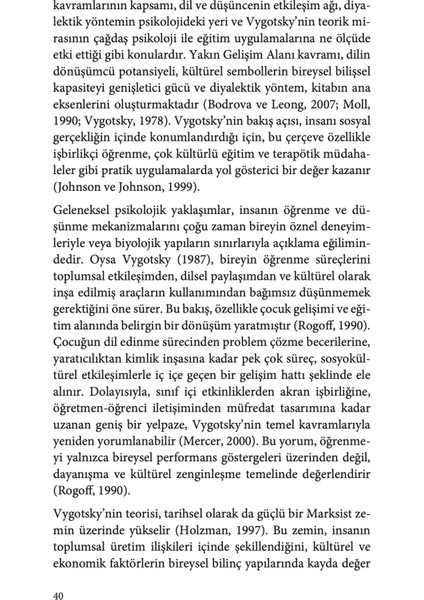 kavramlarının kapsamı, dil ve düşüncenin etkileşim ağı, diyalektik yöntemin psikolojideki yeri ve Vygotsky'nin teorik mirasının çağdaş psikoloji ile eğitim uygulamalarına ne ölçüde etki ettiği gibi konulardır. Yakın Gelişim Alanı kavramı, dilin dönüşümcü potansiyeli, kültürel sembollerin bireysel bilişsel kapasiteyi genişletici gücü ve diyalektik yöntem, kitabın ana eksenlerini oluşturmaktadır (Bodrova ve Leong, 2007; Moll, 1990; Vygotsky, 1978). Vygotsky'nin bakış açısı, insanı sosyal gerçekliğin içinde konumlandırdığı için, bu çerçeve özellikle işbirlikçi öğrenme, çok kültürlü eğitim ve terapötik müdahaleler gibi pratik uygulamalarda yol gösterici bir değer kazanır (Johnson ve Johnson, 1999).

Geleneksel psikolojik yaklaşımlar, insanın öğrenme ve düşünme mekanizmalarını çoğu zaman bireyin öznel deneyimleriyle veya biyolojik yapıların sınırlarıyla açıklama eğilimindedir. Oysa Vygotsky (1987), bireyin öğrenme süreçlerini toplumsal etkileşimden, dilsel paylaşımdan ve kültürel olarak inşa edilmiş araçların kullanımından bağımsız düşünmemek gerektiğini öne sürer. Bu bakış, özellikle çocuk gelişimi ve eğitim alanında belirgin bir dönüşüm yaratmıştır (Rogoff, 1990). Çocuğun dil edinme sürecinden problem çözme becerilerine, yaratıcılıktan kimlik inşasına kadar pek çok süreç, sosyokültürel etkileşimlerle iç içe geçen bir gelişim hattı şeklinde ele alınır. Dolayısıyla, sınıf içi etkinliklerden akran işbirliğine, öğretmen-öğrenci iletişiminden müfredat tasarımına kadar uzanan geniş bir yelpaze, Vygotsky'nin temel kavramlarıyla yeniden yorumlanabilir (Mercer, 2000). Bu yorum, öğrenmeyi yalnızca bireysel performans göstergeleri üzerinden değil, dayanışma ve kültürel zenginleşme temelinde değerlendirir (Rogoff, 1990).

Vygotsky'nin teorisi, tarihsel olarak da güçlü bir Marksist zemin üzerinde yükselir (Holzman, 1997). Bu zemin, insanın toplumsal üretim ilişkileri içinde şekillendiğini, kültürel ve ekonomik faktörlerin bireysel bilinç yapılarında kayda değer

40